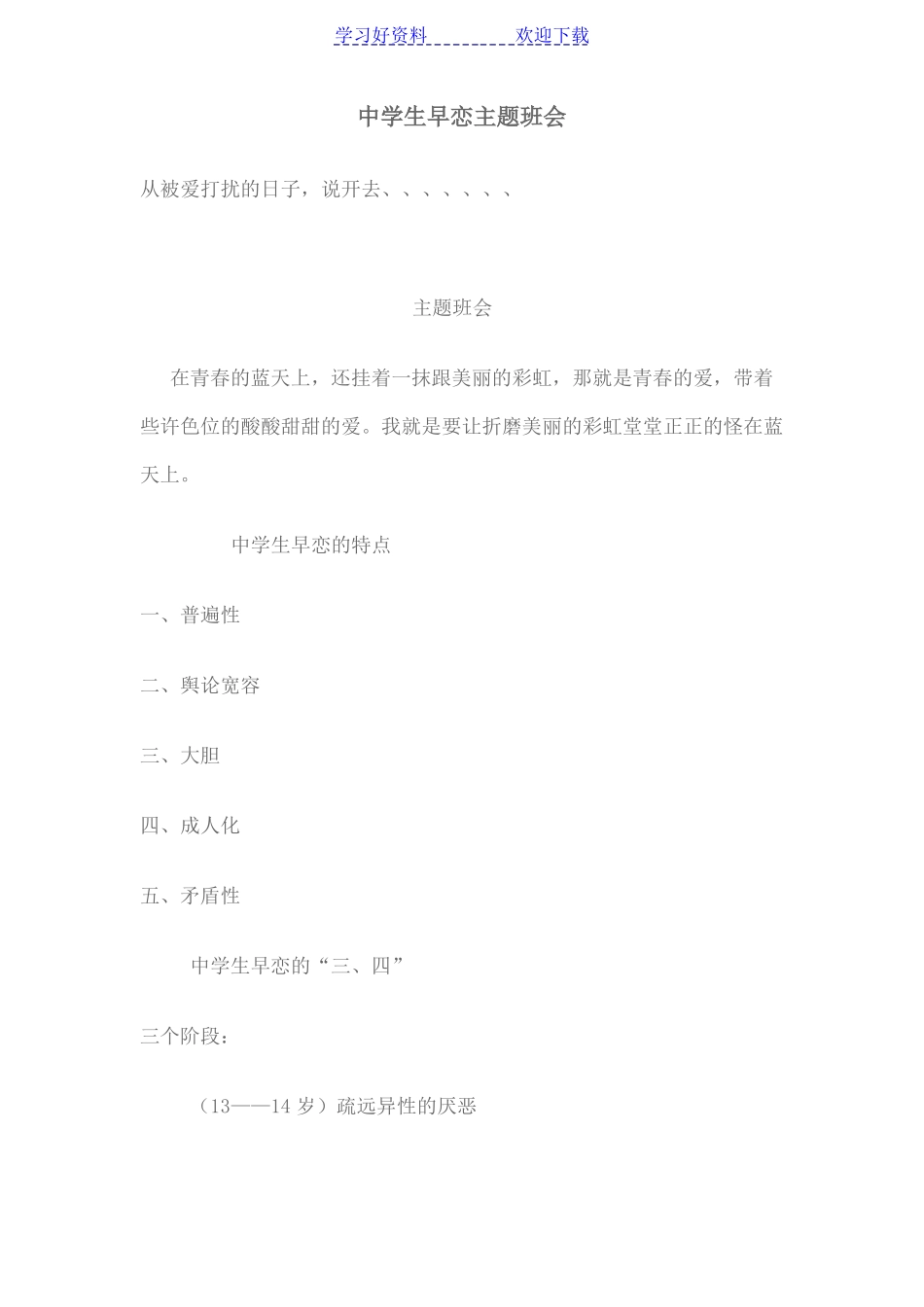 学习好资料 欢迎下载

中学生早恋主题班会

从被爱打扰的日子，说开去、、、、、、、

主题班会

在青春的蓝天上，还挂着一抹跟美丽的彩虹，那就是青春的爱，带着些许色位的酸酸甜甜的爱。我就是要让折磨美丽的彩虹堂堂正正的怪在蓝天上。

中学生早恋的特点

一、普遍性

二、舆论宽容

三、大胆

四、成人化

五、矛盾性

中学生早恋的“三、四”

三个阶段：

（13——14 岁）疏远异性的厌恶